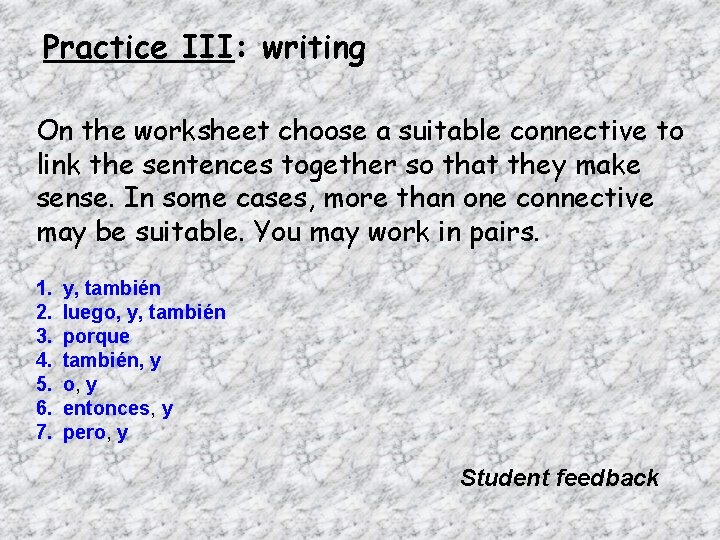 Practice III: writing

On the worksheet choose a suitable connective to link the sentences together so that they make sense. In some cases, more than one connective may be suitable. You may work in pairs.

1. y, también
2. luego, y, también
3. porque
4. también, y
5. o, y
6. entonces, y
7. pero, y

Student feedback